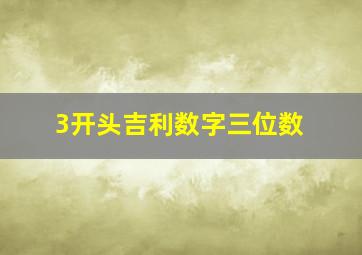 3开头吉利数字三位数